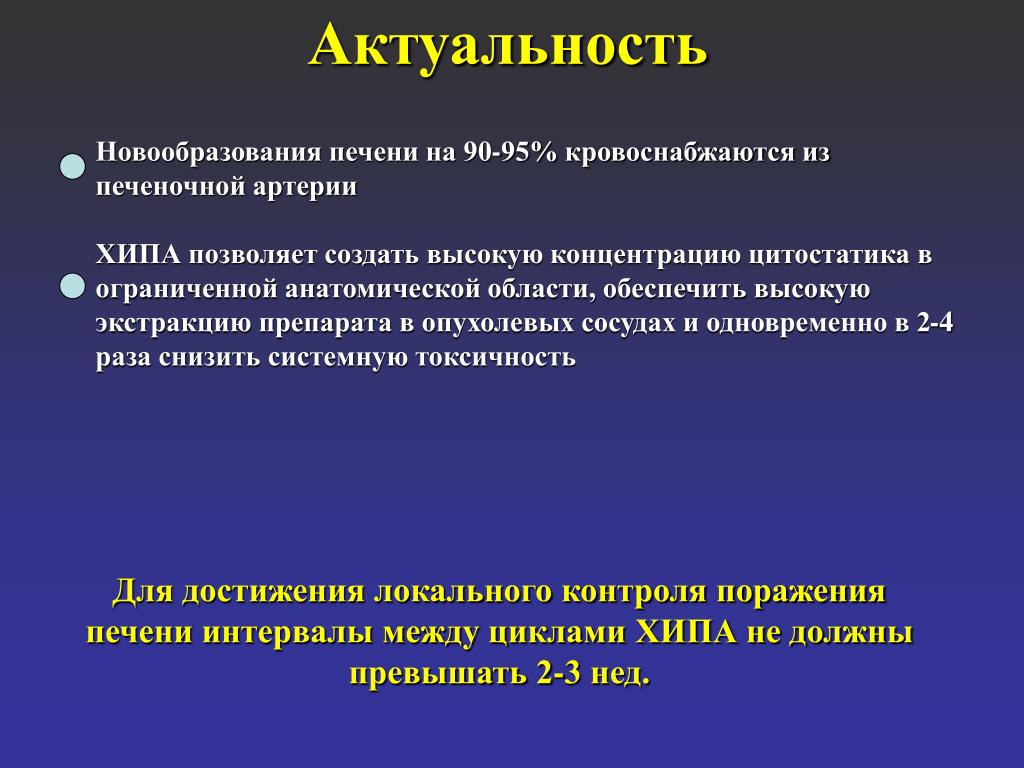 Актуальность

Новообразования печени на 90-95% кровоснабжаются из печеночной артерии

ХИПА позволяет создать высокую концентрацию цитостатика в ограниченной анатомической области, обеспечить высокую экстракцию препарата в опухолевых сосудах и одновременно в 2-4 раза снизить системную токсичность

Для достижения локального контроля поражения печени интервалы между циклами ХИПА не должны превышать 2-3 нед.